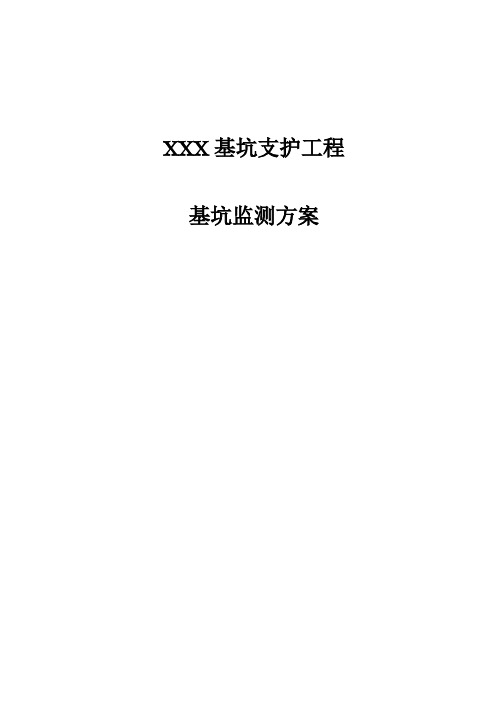 XXX 基坑支护工程

基坑监测方案